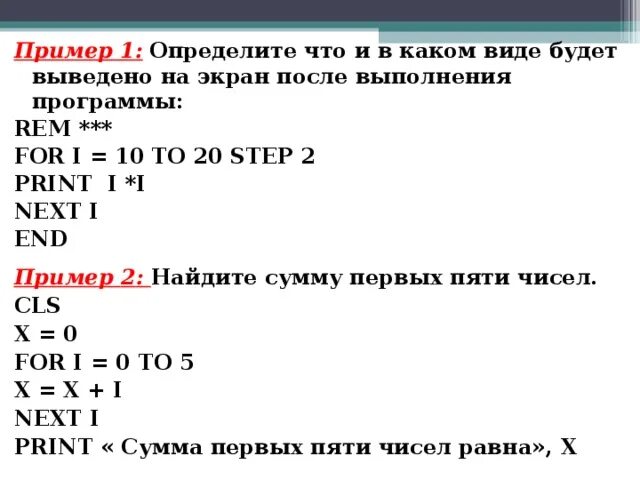 Пример 1: Определите что и в каком виде будет выведено на экран после выполнения программы:

REM ***
FOR I = 10 TO 20 STEP 2
PRINT I *I
NEXT I
END

Пример 2: Найдите сумму первых пяти чисел.

CLS
X = 0
FOR I = 0 TO 5
X = X + I
NEXT I
PRINT « Сумма первых пяти чисел равна», X